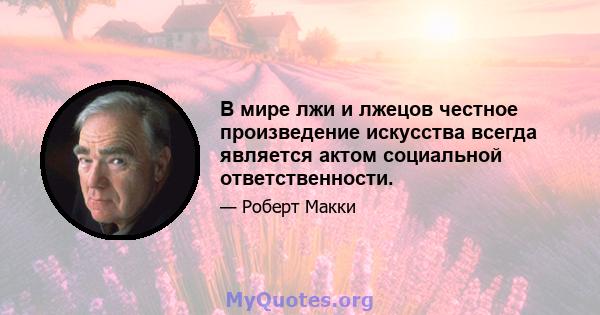 В мире лжи и лжецов честное произведение искусства всегда является актом социальной ответственности.

— Роберт Макки

MyQuotes.org